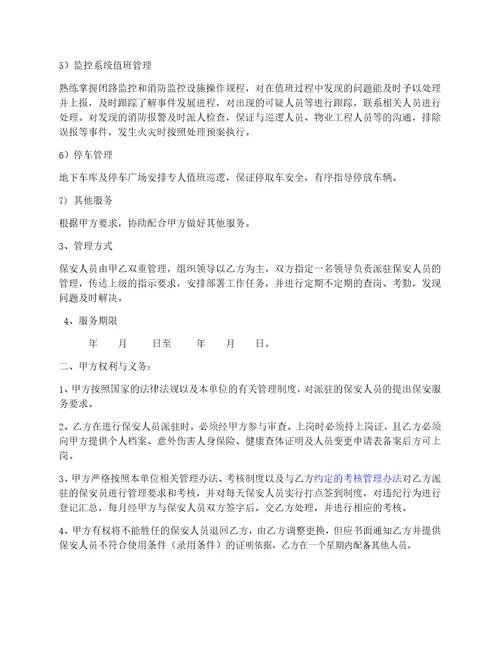 5）监控系统值班管理

熟练掌握闭路监控和消防监控设施操作规程，对在值班过程中发现的问题能及时予以处理并上报，及时跟踪了解事件发展进程，对出现的可疑人员等进行跟踪，联系相关人员进行处理。对发现的消防报警及时派人检查，保证与巡逻人员、物业工程人员等的沟通，排除误报等事件，发生火灾时按照处理预案执行。

6）停车管理

地下车库及停车广场安排专人值班巡逻，保证停取车安全，有序指导停放车辆。

7）其他服务

根据甲方要求，协助配合甲方做好其他服务。

3、管理方式

保安人员由甲乙双重管理，组织领导以乙方为主，双方指定一名领导负责派驻保安人员的管理，传达上级的指示要求，安排部署工作任务，并进行定期不定期的查岗、考勤，发现问题及时解决。

4、服务期限

年　月　日至　年　月　日。

二、甲方权利与义务：

1、甲方按照国家的法律法规以及本单位的有关管理制度，对派驻的保安人员的提出保安服务要求。

2、乙方在进行保安人员派驻时，必须经甲方参与审查。上岗时必须持上岗证，且乙方必须向甲方提供个人档案、意外伤害人身保险、健康查体证明及人员变更申请表备案后方可上岗。

3、甲方严格按照本单位相关管理办法、考核制度以及与乙方约定的考核管理办法对乙方派驻的保安员进行管理要求和考核，并对每天保安人员实行打点签到制度，对违纪行为进行登记汇总，每月经甲方与保安人员双方签字后，交乙方处理，并进行相应的考核。

4、甲方有权将不能胜任的保安人员退回乙方，由乙方调整更换，但应书面通知乙方并提供保安人员不符合使用条件（录用条件）的证明依据，乙方在一个星期内配备其他人员。